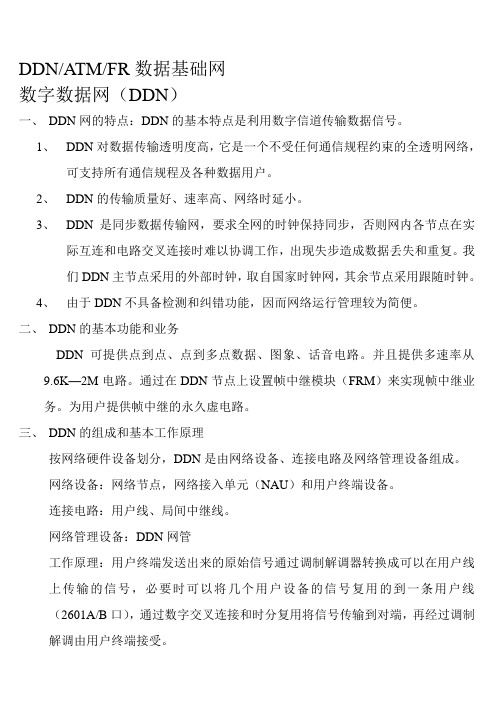 DDN/ATM/FR 数据基础网
数字数据网（DDN）

一、 DDN 网的特点：DDN 的基本特点是利用数字信道传输数据信号。

1、 DDN 对数据传输透明度高，它是一个不受任何通信规程约束的全透明网络，可支持所有通信规程及各种数据用户。

2、 DDN 的传输质量好、速率高、网络时延小。

3、 DDN 是同步数据传输网，要求全网的时钟保持同步，否则网内各节点在实际互连和电路交叉连接时难以协调工作，出现失步造成数据丢失和重复。我们 DDN 主节点采用的外部时钟，取自国家时钟网，其余节点采用跟随时钟。

4、 由于 DDN 不具备检测和纠错功能，因而网络运行管理较为简便。

二、 DDN 的基本功能和业务

DDN 可提供点到点、点到多点数据、图象、话音电路。并且提供多速率从 9.6K—2M 电路。通过在 DDN 节点上设置帧中继模块（FRM）来实现帧中继业务。为用户提供帧中继的永久虚电路。

三、 DDN 的组成和基本工作原理

按网络硬件设备划分，DDN 是由网络设备、连接电路及网络管理设备组成。

网络设备：网络节点，网络接入单元（NAU）和用户终端设备。

连接电路：用户线、局间中继线。

网络管理设备：DDN 网管

工作原理：用户终端发送出来的原始信号通过调制解调器转换成可以在用户线上传输的信号，必要时可以将几个用户设备的信号复用的到一条用户线（2601A/B 口），通过数字交叉连接和时分复用将信号传输到对端，再经过调制解调由用户终端接受。